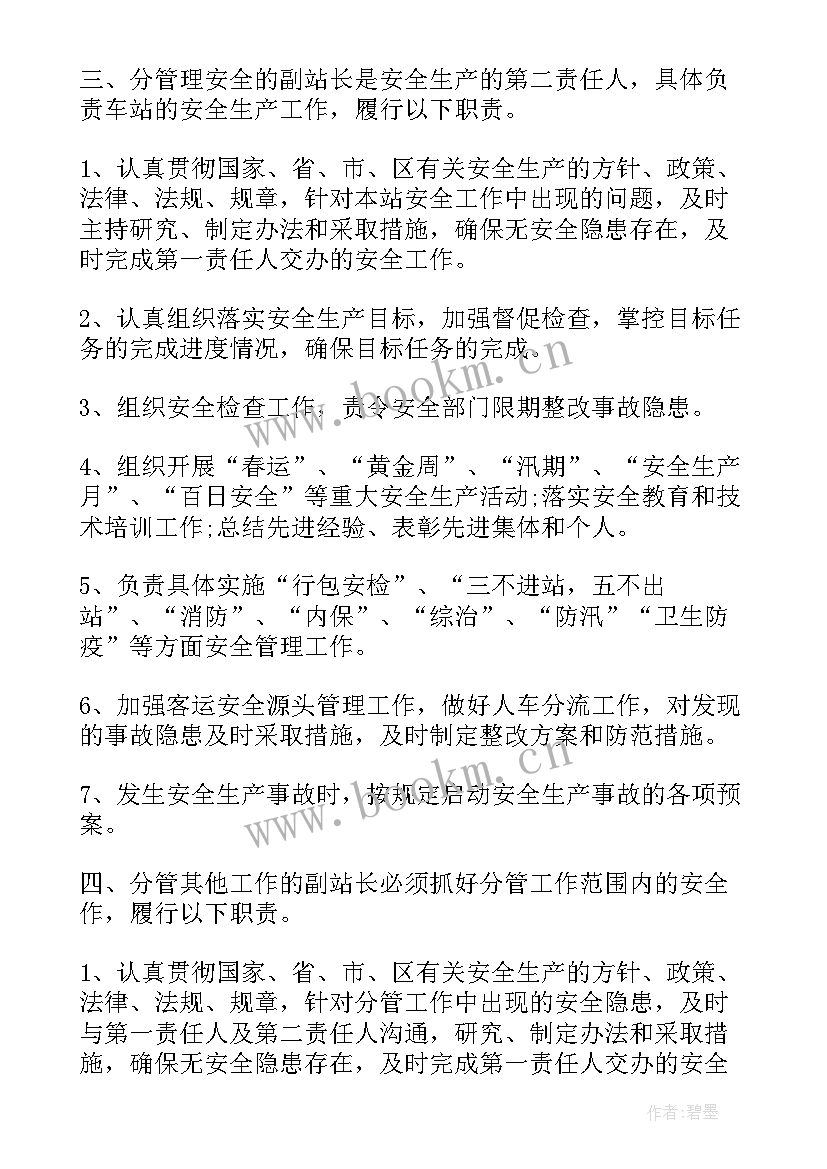 三、分管理安全的副站长是安全生产的第二责任人，具体负责车站的安全生产工作，履行以下职责。

1、认真贯彻国家、省、市、区有关安全生产的方针、政策、法律、法规、规章，针对本站安全工作中出现的问题，及时主持研究、制定办法和采取措施，确保无安全隐患存在，及时完成第一责任人交办的安全工作。

2、认真组织落实安全生产目标，加强督促检查，掌控目标任务的完成进度情况，确保目标任务的完成。

3、组织安全检查工作，责令安全部门限期整改事故隐患。

4、组织开展“春运”、“黄金周”、“汛期”、“安全生产月”、“百日安全”等重大安全生产活动;落实安全教育和技术培训工作;总结先进经验、表彰先进集体和个人。

5、负责具体实施“行包安检”、“三不进站，五不出站”、“消防”、“内保”、“综治”、“防汛”“卫生防疫”等方面安全管理工作。

6、加强客运安全源头管理工作，做好人车分流工作，对发现的事故隐患及时采取措施，及时制定整改方案和防范措施。

7、发生安全生产事故时，按规定启动安全生产事故的各项预案。

四、分管其他工作的副站长必须抓好分管工作范围内的安全作，履行以下职责。

1、认真贯彻国家、省、市、区有关安全生产的方针、政策、法律、法规、规章，针对分管工作中出现的安全隐患，及时与第一责任人及第二责任人沟通，研究、制定办法和采取措施，确保无安全隐患存在，及时完成第一责任人交办的安全

www.bookm.cn

www.bookm.cn

作者:碧墨